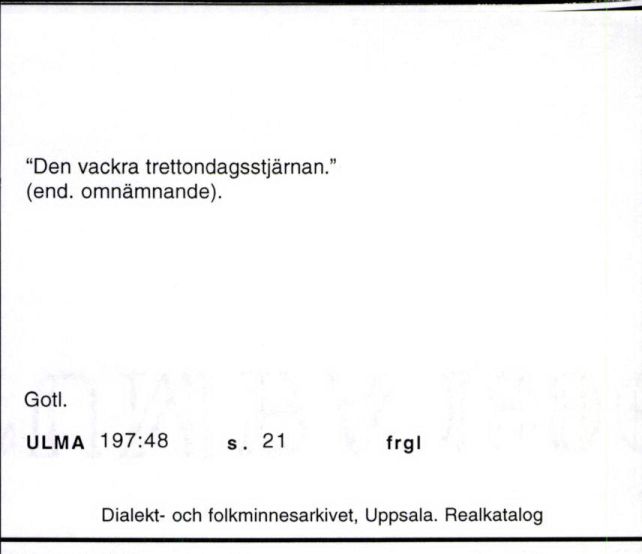 "Den vackra trettondagsstjärnan."
(end. omnämnande).

Gotl.

ULMA 197:48 s. 21 frgl

Dialekt- och folkminnesarkivet, Uppsala. Realkatalog